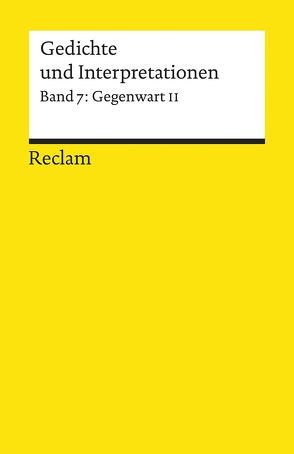 Gedichte
und Interpretationen
Band 7: Gegenwart II

Reclam